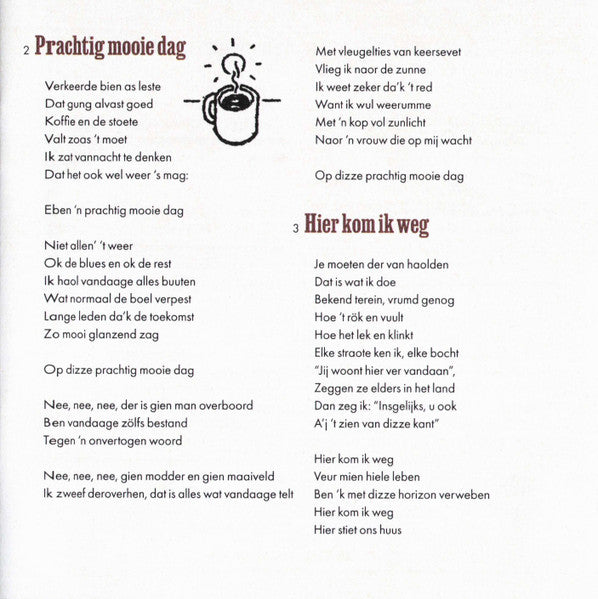 2 Prachtig mooie dag

Verkeerde bien as leste
Dat gung alvast goed
Koffie en de stoete
Valt zoas 't moet
Ik zat vannacht te denken
Dat het ook wel weer 's mag:

Eben 'n prachtig mooie dag

Niet allen' 't weer
Ok de blues en ok de rest
Ik haol vandaage alles buuten
Wat normaal de boel verpest
Lange leden da'k de toekomst
Zo mooi glanzend zag

Op dizze prachtig mooie dag

Nee, nee, nee, der is gien man overboord
Ben vandaage zölfs bestand
Tegen 'n onvertogen woord

Nee, nee, nee, gien modder en gien maaiveld
Ik zweef deroverhen, dat is alles wat vandaage telt

Met vleugelties van keersevet
Vlieg ik naor de zunne
Ik weet zeker da'k 't red
Want ik wul weerumme
Met 'n kop vol zunlicht
Naor 'n vrouw die op mij wacht

Op dizze prachtig mooie dag

3 Hier kom ik weg

Je moeten der van haolden
Dat is wat ik doe
Bekend terein, vrumd genog
Hoe 't rök en vuult
Hoe het lek en klinkt
Elke straote ken ik, elke bocht
"Jij woont hier ver vandaan",
Zeggen ze elders in het land
Dan zeg ik: "Insgelijks, u ook
A'j 't zien van dizze kant"

Hier kom ik weg
Veur mien hiele leben
Ben 'k met dizze horizon verweben
Hier kom ik weg
Hier stiet ons huus